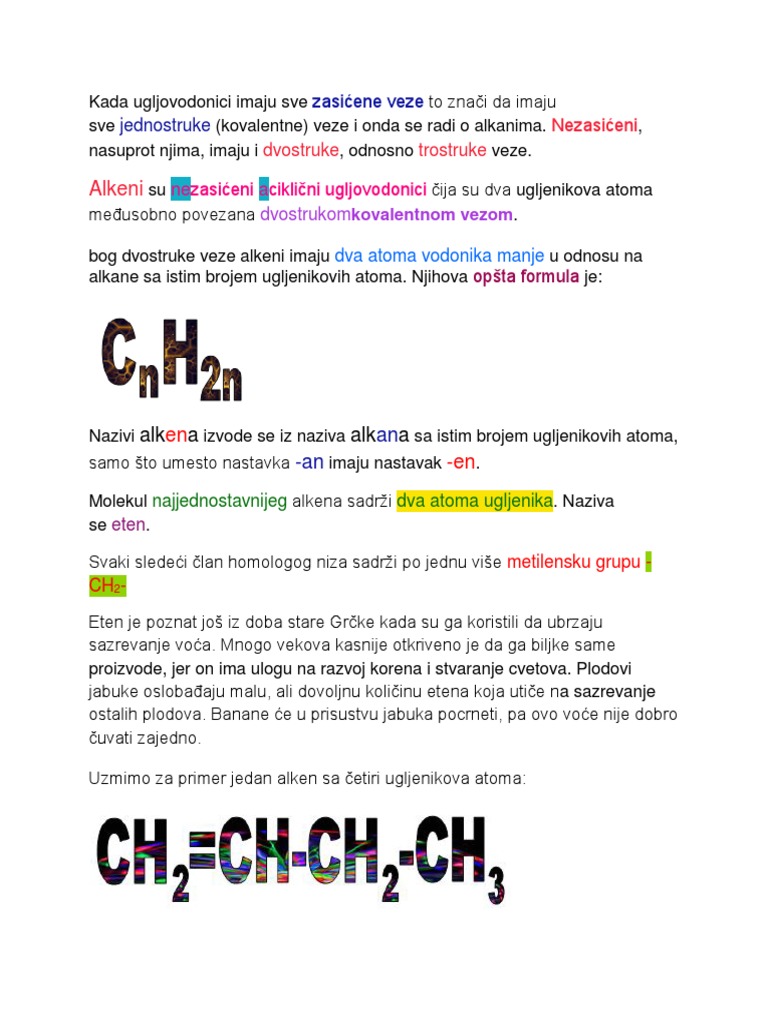 Kada ugljovodonici imaju sve zasićene veze to znači da imaju sve jednostruke (kovalentne) veze i onda se radi o alkanima. Nezasićeni, nasuprot njima, imaju i dvostruke, odnosno trostruke veze.

Alkeni su nezasićeni aciklični ugljovodonici čija su dva ugljenikova atoma međusobno povezana dvostrukomkovalentnom vezom.

bog dvostruke veze alkeni imaju dva atoma vodonika manje u odnosu na alkane sa istim brojem ugljenikovih atoma. Njihova opšta formula je:

$C_nH_{2n}$

Nazivi alkena izvode se iz naziva alkana sa istim brojem ugljenikovih atoma, samo što umesto nastavka -an imaju nastavak -en.

Molekul najjednostavnijeg alkena sadrži dva atoma ugljenika. Naziva se eten.

Svaki sledeći član homologog niza sadrži po jednu više metilensku grupu -$CH_2$-

Eten je poznat još iz doba stare Grčke kada su ga koristili da ubrzaju sazrevanje voća. Mnogo vekova kasnije otkriveno je da ga biljke same proizvode, jer on ima ulogu na razvoj korena i stvaranje cvetova. Plodovi jabuke oslobađaju malu, ali dovoljnu količinu etena koja utiče na sazrevanje ostalih plodova. Banane će u prisustvu jabuka pocrneti, pa ovo voće nije dobro čuvati zajedno.

Uzmimo za primer jedan alken sa četiri ugljenikova atoma:

$CH_2=CH-CH_2-CH_3$